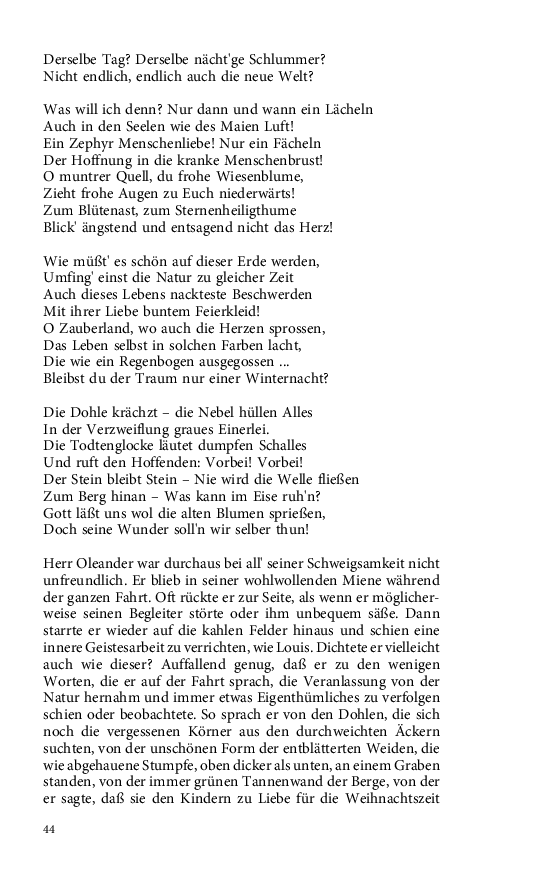 Derselbe Tag? Derselbe nächt'ge Schlummer?
Nicht endlich, endlich auch die neue Welt?

Was will ich denn? Nur dann und wann ein Lächeln
Auch in den Seelen wie des Maien Luft!
Ein Zephyr Menschenliebe! Nur ein Fächeln
Der Hoffnung in die kranke Menschenbrust!
O muntrer Quell, du frohe Wiesenblume,
Zieht frohe Augen zu Euch niederwärts!
Zum Blütenast, zum Sternenheiligthume
Blick' ängstend und entsagend nicht das Herz!

Wie müßt' es schön auf dieser Erde werden,
Umfing' einst die Natur zu gleicher Zeit
Auch dieses Lebens nackteste Beschwerden
Mit ihrer Liebe buntem Feierkleid!
O Zauberland, wo auch die Herzen sprossen,
Das Leben selbst in solchen Farben lacht,
Die wie ein Regenbogen ausgegossen ...
Bleibst du der Traum nur einer Winternacht?

Die Dohle krächzt – die Nebel hüllen Alles
In der Verzweiflung graues Einerlei.
Die Todtenglocke läutet dumpfen Schalles
Und ruft den Hoffenden: Vorbei! Vorbei!
Der Stein bleibt Stein – Nie wird die Welle fließen
Zum Berg hinan – Was kann im Eise ruh'n?
Gott läßt uns wol die alten Blumen sprießen,
Doch seine Wunder soll'n wir selber thun!

Herr Oleander war durchaus bei all' seiner Schweigsamkeit nicht unfreundlich. Er blieb in seiner wohlwollenden Miene während der ganzen Fahrt. Oft rückte er zur Seite, als wenn er möglicherweise seinen Begleiter störte oder ihm unbequem säße. Dann starrte er wieder auf die kahlen Felder hinaus und schien eine innere Geistesarbeit zu verrichten, wie Louis. Dichtete er vielleicht auch wie dieser? Auffallend genug, daß er zu den wenigen Worten, die er auf der Fahrt sprach, die Veranlassung von der Natur hernahm und immer etwas Eigenthümliches zu verfolgen schien oder beobachtete. So sprach er von den Dohlen, die sich noch die vergessenen Körner aus den durchweichten Äckern suchten, von der unschönen Form der entblätterten Weiden, die wie abgehauene Stumpfe, oben dicker als unten, an einem Graben standen, von der immer grünen Tannenwand der Berge, von der er sagte, daß sie den Kindern zu Liebe für die Weihnachtszeit

44